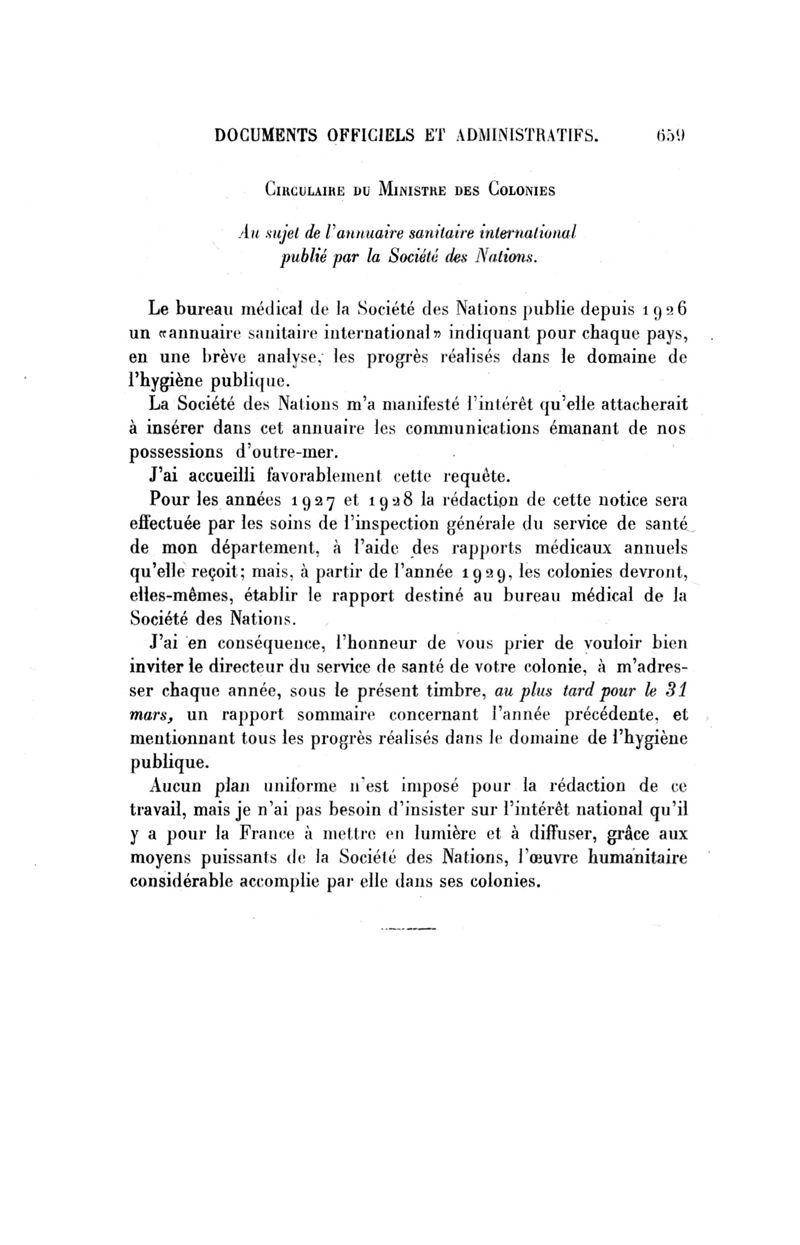 DOCUMENTS OFFICIELS ET ADMINISTRATIFS. 659

Circulaire du Ministre des Colonies

Au sujet de l'annuaire sanitaire international publié par la Société des Nations.

Le bureau médical de la Société des Nations publie depuis 1926 un «annuaire sanitaire international» indiquant pour chaque pays, en une brève analyse, les progrès réalisés dans le domaine de l'hygiène publique.

La Société des Nations m'a manifesté l'intérêt qu'elle attacherait à insérer dans cet annuaire les communications émanant de nos possessions d'outre-mer.

J'ai accueilli favorablement cette requête.

Pour les années 1927 et 1928 la rédaction de cette notice sera effectuée par les soins de l'inspection générale du service de santé de mon département, à l'aide des rapports médicaux annuels qu'elle reçoit; mais, à partir de l'année 1929, les colonies devront, elles-mêmes, établir le rapport destiné au bureau médical de la Société des Nations.

J'ai en conséquence, l'honneur de vous prier de vouloir bien inviter le directeur du service de santé de votre colonie, à m'adresser chaque année, sous le présent timbre, au plus tard pour le 31 mars, un rapport sommaire concernant l'année précédente, et mentionnant tous les progrès réalisés dans le domaine de l'hygiène publique.

Aucun plan uniforme n'est imposé pour la rédaction de ce travail, mais je n'ai pas besoin d'insister sur l'intérêt national qu'il y a pour la France à mettre en lumière et à diffuser, grâce aux moyens puissants de la Société des Nations, l'œuvre humanitaire considérable accomplie par elle dans ses colonies.